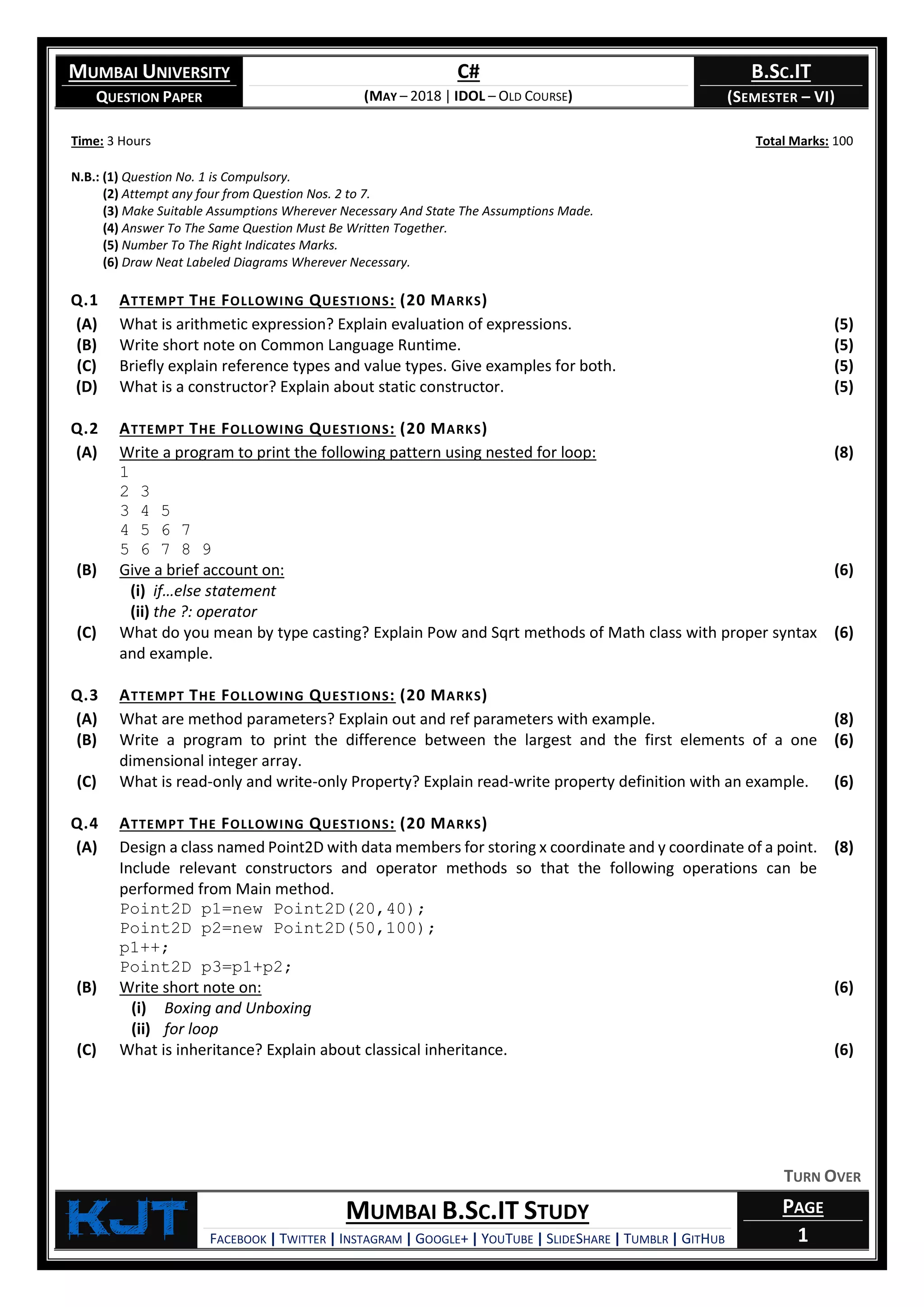 MUMBAI UNIVERSITY
QUESTION PAPER

C#
(MAY – 2018 | IDOL – OLD COURSE)

B.SC.IT
(SEMESTER – VI)

Time: 3 Hours

Total Marks: 100

N.B.: (1) Question No. 1 is Compulsory.
(2) Attempt any four from Question Nos. 2 to 7.
(3) Make Suitable Assumptions Wherever Necessary And State The Assumptions Made.
(4) Answer To The Same Question Must Be Written Together.
(5) Number To The Right Indicates Marks.
(6) Draw Neat Labeled Diagrams Wherever Necessary.

Q.1 ATTEMPT THE FOLLOWING QUESTIONS: (20 MARKS)
(A) What is arithmetic expression? Explain evaluation of expressions. (5)
(B) Write short note on Common Language Runtime. (5)
(C) Briefly explain reference types and value types. Give examples for both. (5)
(D) What is a constructor? Explain about static constructor. (5)

Q.2 ATTEMPT THE FOLLOWING QUESTIONS: (20 MARKS)
(A) Write a program to print the following pattern using nested for loop: (8)
1
2 3
3 4 5
4 5 6 7
5 6 7 8 9
(B) Give a brief account on: (6)
(i) if…else statement
(ii) the ?: operator
(C) What do you mean by type casting? Explain Pow and Sqrt methods of Math class with proper syntax and example. (6)

Q.3 ATTEMPT THE FOLLOWING QUESTIONS: (20 MARKS)
(A) What are method parameters? Explain out and ref parameters with example. (8)
(B) Write a program to print the difference between the largest and the first elements of a one dimensional integer array. (6)
(C) What is read-only and write-only Property? Explain read-write property definition with an example. (6)

Q.4 ATTEMPT THE FOLLOWING QUESTIONS: (20 MARKS)
(A) Design a class named Point2D with data members for storing x coordinate and y coordinate of a point. Include relevant constructors and operator methods so that the following operations can be performed from Main method. (8)
Point2D p1=new Point2D(20,40);
Point2D p2=new Point2D(50,100);
p1++;
Point2D p3=p1+p2;
(B) Write short note on: (6)
(i) Boxing and Unboxing
(ii) for loop
(C) What is inheritance? Explain about classical inheritance. (6)

TURN OVER

KJT

MUMBAI B.SC.IT STUDY
FACEBOOK | TWITTER | INSTAGRAM | GOOGLE+ | YOUTUBE | SLIDESHARE | TUMBLR | GITHUB

PAGE
1